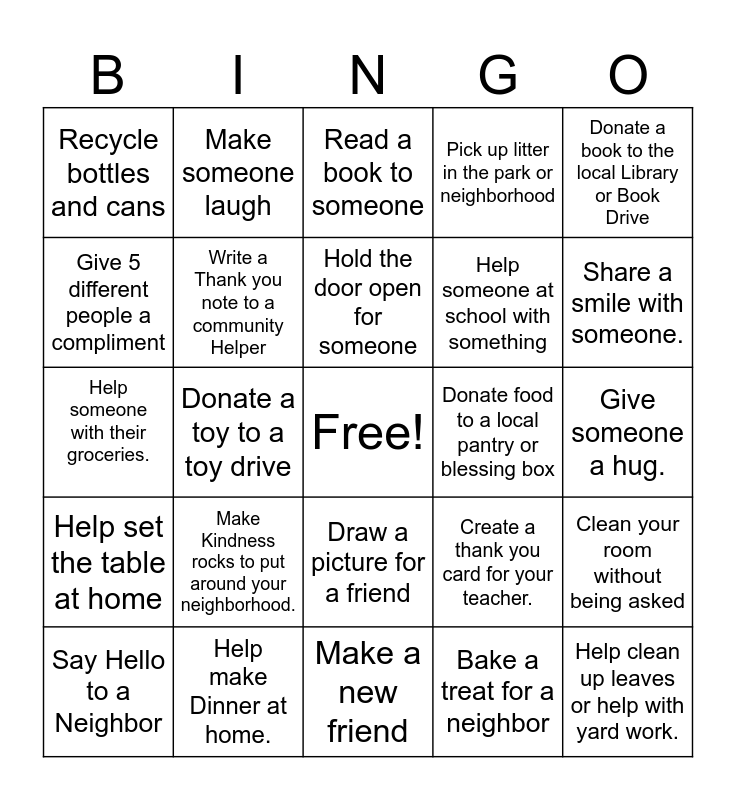 | B | I | N | G | O |
|---|---|---|---|---|
| Recycle bottles and cans | Make someone laugh | Read a book to someone | Pick up litter in the park or neighborhood | Donate a book to the local Library or Book Drive |
| Give 5 different people a compliment | Write a Thank you note to a community Helper | Hold the door open for someone | Help someone at school with something | Share a smile with someone. |
| Help someone with their groceries. | Donate a toy to a toy drive | Free! | Donate food to a local pantry or blessing box | Give someone a hug. |
| Help set the table at home | Make Kindness rocks to put around your neighborhood. | Draw a picture for a friend | Create a thank you card for your teacher. | Clean your room without being asked |
| Say Hello to a Neighbor | Help make Dinner at home. | Make a new friend | Bake a treat for a neighbor | Help clean up leaves or help with yard work. |